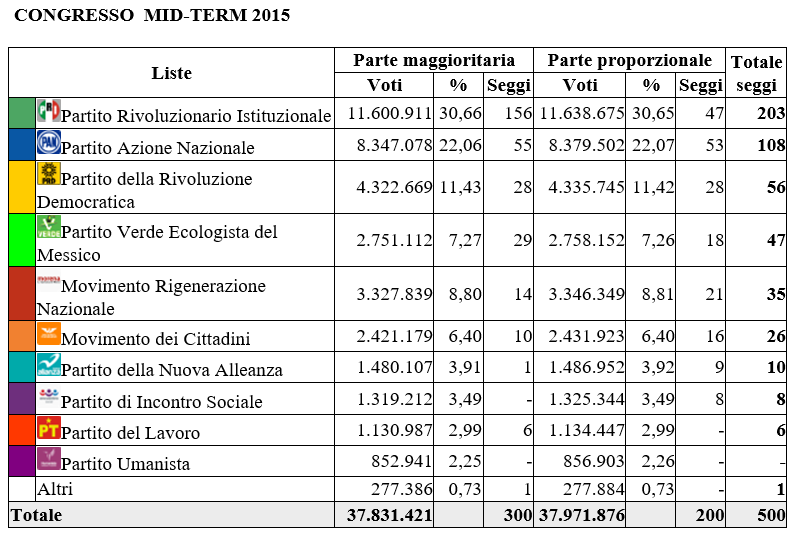 CONGRESSO MID-TERM 2015

| Liste | Parte maggioritaria | | | Parte proporzionale | | | Totale seggi |
|---|---|---|---|---|---|---|---|
| | Voti | % | Seggi | Voti | % | Seggi | |
| Partito Rivoluzionario Istituzionale | 11.600.911 | 30,66 | 156 | 11.638.675 | 30,65 | 47 | 203 |
| Partito Azione Nazionale | 8.347.078 | 22,06 | 55 | 8.379.502 | 22,07 | 53 | 108 |
| Partito della Rivoluzione Democratica | 4.322.669 | 11,43 | 28 | 4.335.745 | 11,42 | 28 | 56 |
| Partito Verde Ecologista del Messico | 2.751.112 | 7,27 | 29 | 2.758.152 | 7,26 | 18 | 47 |
| Movimento Rigenerazione Nazionale | 3.327.839 | 8,80 | 14 | 3.346.349 | 8,81 | 21 | 35 |
| Movimento dei Cittadini | 2.421.179 | 6,40 | 10 | 2.431.923 | 6,40 | 16 | 26 |
| Partito della Nuova Alleanza | 1.480.107 | 3,91 | 1 | 1.486.952 | 3,92 | 9 | 10 |
| Partito di Incontro Sociale | 1.319.212 | 3,49 | - | 1.325.344 | 3,49 | 8 | 8 |
| Partito del Lavoro | 1.130.987 | 2,99 | 6 | 1.134.447 | 2,99 | - | 6 |
| Partito Umanista | 852.941 | 2,25 | - | 856.903 | 2,26 | - | - |
| Altri | 277.386 | 0,73 | 1 | 277.884 | 0,73 | - | 1 |
| Totale | 37.831.421 | | 300 | 37.971.876 | | 200 | 500 |